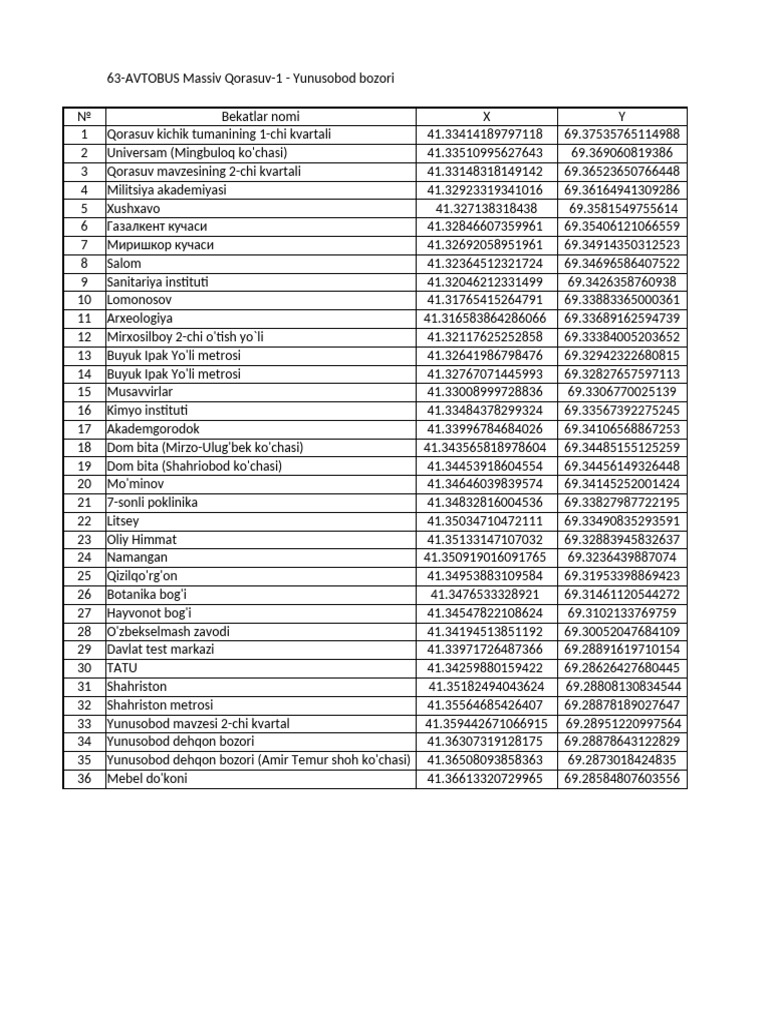 63-AVTOBUS Massiv Qorasuv-1 - Yunusobod bozori

| № | Bekatlar nomi | X | Y |
|---|---|---|---|
| 1 | Qorasuv kichik tumanining 1-chi kvartali | 41.33414189797118 | 69.37535765114988 |
| 2 | Universam (Mingbuloq ko'chasi) | 41.33510995627643 | 69.369060819386 |
| 3 | Qorasuv mavzesining 2-chi kvartali | 41.33148318149142 | 69.36523650766448 |
| 4 | Militsiya akademiyasi | 41.32923319341016 | 69.36164941309286 |
| 5 | Xushxavo | 41.327138318438 | 69.3581549755614 |
| 6 | Газалкент кучаси | 41.32846607359961 | 69.35406121066559 |
| 7 | Миришкор кучаси | 41.32692058951961 | 69.34914350312523 |
| 8 | Salom | 41.32364512321724 | 69.34696586407522 |
| 9 | Sanitariya instituti | 41.32046212331499 | 69.3426358760938 |
| 10 | Lomonosov | 41.31765415264791 | 69.33883365000361 |
| 11 | Arxeologiya | 41.316583864286066 | 69.33689162594739 |
| 12 | Mirxosilboy 2-chi o'tish yo`li | 41.32117625252858 | 69.33384005203652 |
| 13 | Buyuk Ipak Yo'li metrosi | 41.32641986798476 | 69.32942322680815 |
| 14 | Buyuk Ipak Yo'li metrosi | 41.32767071445993 | 69.32827657597113 |
| 15 | Musavvirlar | 41.33008999728836 | 69.3306770025139 |
| 16 | Kimyo instituti | 41.33484378299324 | 69.33567392275245 |
| 17 | Akademgorodok | 41.33996784684026 | 69.34106568867253 |
| 18 | Dom bita (Mirzo-Ulug'bek ko'chasi) | 41.343565818978604 | 69.34485155125259 |
| 19 | Dom bita (Shahriobod ko'chasi) | 41.34453918604554 | 69.34456149326448 |
| 20 | Mo'minov | 41.34646039839574 | 69.34145252001424 |
| 21 | 7-sonli poklinika | 41.34832816004536 | 69.33827987722195 |
| 22 | Litsey | 41.35034710472111 | 69.33490835293591 |
| 23 | Oliy Himmat | 41.35133147107032 | 69.32883945832637 |
| 24 | Namangan | 41.350919016091765 | 69.3236439887074 |
| 25 | Qizilqo'rg'on | 41.34953883109584 | 69.31953398869423 |
| 26 | Botanika bog'i | 41.3476533328921 | 69.31461120544272 |
| 27 | Hayvonot bog'i | 41.34547822108624 | 69.3102133769759 |
| 28 | O'zbekselmash zavodi | 41.34194513851192 | 69.30052047684109 |
| 29 | Davlat test markazi | 41.33971726487366 | 69.28891619710154 |
| 30 | TATU | 41.34259880159422 | 69.28626427680445 |
| 31 | Shahriston | 41.35182494043624 | 69.28808130834544 |
| 32 | Shahriston metrosi | 41.35564685426407 | 69.28878189027647 |
| 33 | Yunusobod mavzesi 2-chi kvartal | 41.359442671066915 | 69.28951220997564 |
| 34 | Yunusobod dehqon bozori | 41.36307319128175 | 69.28878643122829 |
| 35 | Yunusobod dehqon bozori (Amir Temur shoh ko'chasi) | 41.36508093858363 | 69.2873018424835 |
| 36 | Mebel do'koni | 41.36613320729965 | 69.28584807603556 |